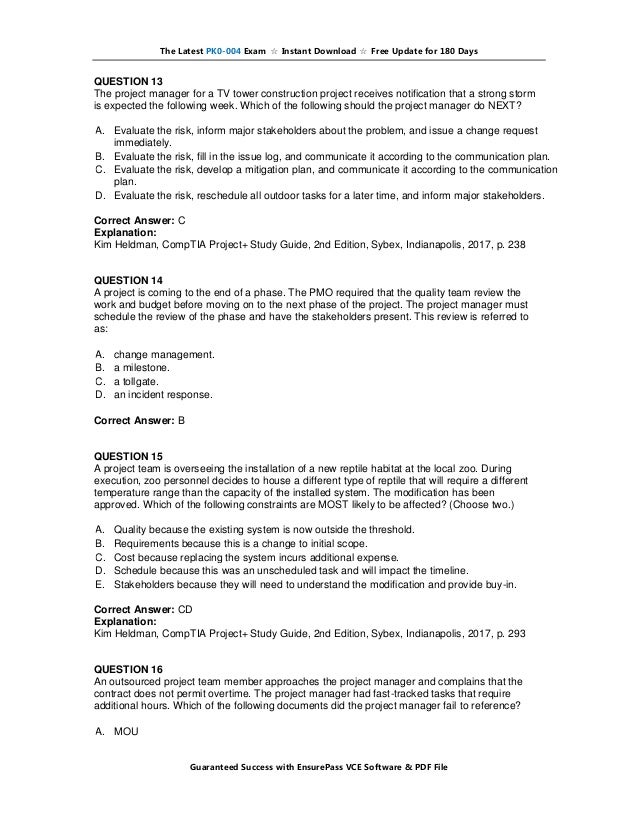 The Latest PK0-004 Exam ☆ Instant Download ☆ Free Update for 180 Days

QUESTION 13
The project manager for a TV tower construction project receives notification that a strong storm is expected the following week. Which of the following should the project manager do NEXT?

A. Evaluate the risk, inform major stakeholders about the problem, and issue a change request immediately.
B. Evaluate the risk, fill in the issue log, and communicate it according to the communication plan.
C. Evaluate the risk, develop a mitigation plan, and communicate it according to the communication plan.
D. Evaluate the risk, reschedule all outdoor tasks for a later time, and inform major stakeholders.

Correct Answer: C
Explanation:
Kim Heldman, CompTIA Project+ Study Guide, 2nd Edition, Sybex, Indianapolis, 2017, p. 238

QUESTION 14
A project is coming to the end of a phase. The PMO required that the quality team review the work and budget before moving on to the next phase of the project. The project manager must schedule the review of the phase and have the stakeholders present. This review is referred to as:

A. change management.
B. a milestone.
C. a tollgate.
D. an incident response.

Correct Answer: B

QUESTION 15
A project team is overseeing the installation of a new reptile habitat at the local zoo. During execution, zoo personnel decides to house a different type of reptile that will require a different temperature range than the capacity of the installed system. The modification has been approved. Which of the following constraints are MOST likely to be affected? (Choose two.)

A. Quality because the existing system is now outside the threshold.
B. Requirements because this is a change to initial scope.
C. Cost because replacing the system incurs additional expense.
D. Schedule because this was an unscheduled task and will impact the timeline.
E. Stakeholders because they will need to understand the modification and provide buy-in.

Correct Answer: CD
Explanation:
Kim Heldman, CompTIA Project+ Study Guide, 2nd Edition, Sybex, Indianapolis, 2017, p. 293

QUESTION 16
An outsourced project team member approaches the project manager and complains that the contract does not permit overtime. The project manager had fast-tracked tasks that require additional hours. Which of the following documents did the project manager fail to reference?

A. MOU

Guaranteed Success with EnsurePass VCE Software & PDF File